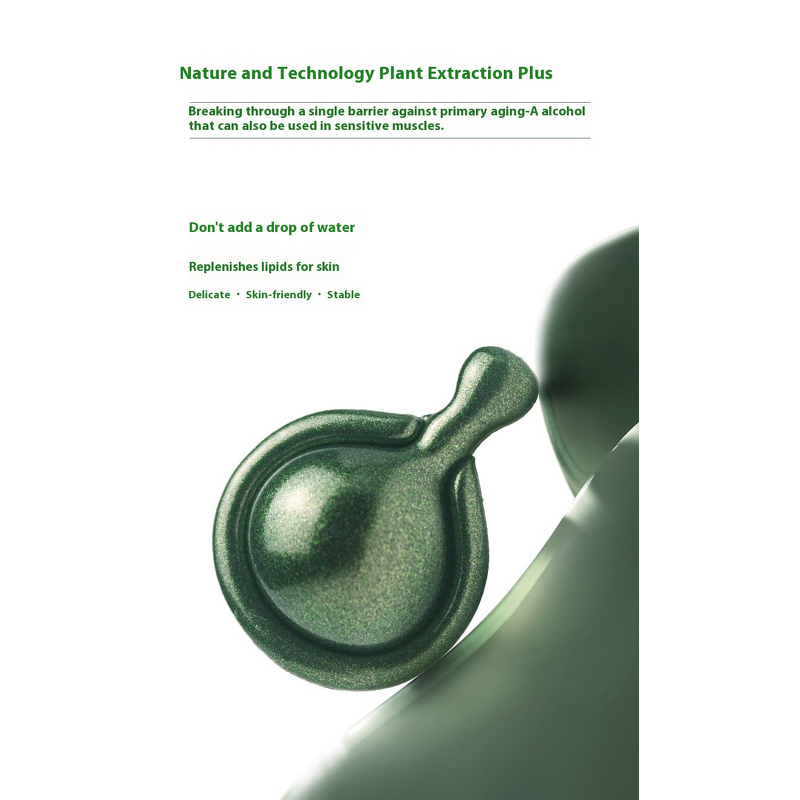 Nature and Technology Plant Extraction Plus

Breaking through a single barrier against primary aging-A alcohol that can also be used in sensitive muscles.

Don't add a drop of water

Replenishes lipids for skin

Delicate · Skin-friendly · Stable